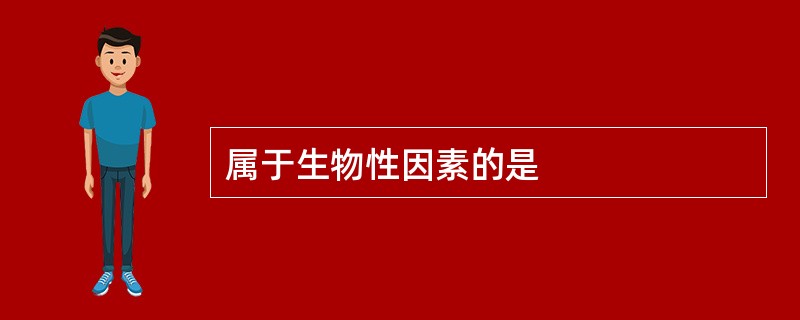 属于生物性因素的是